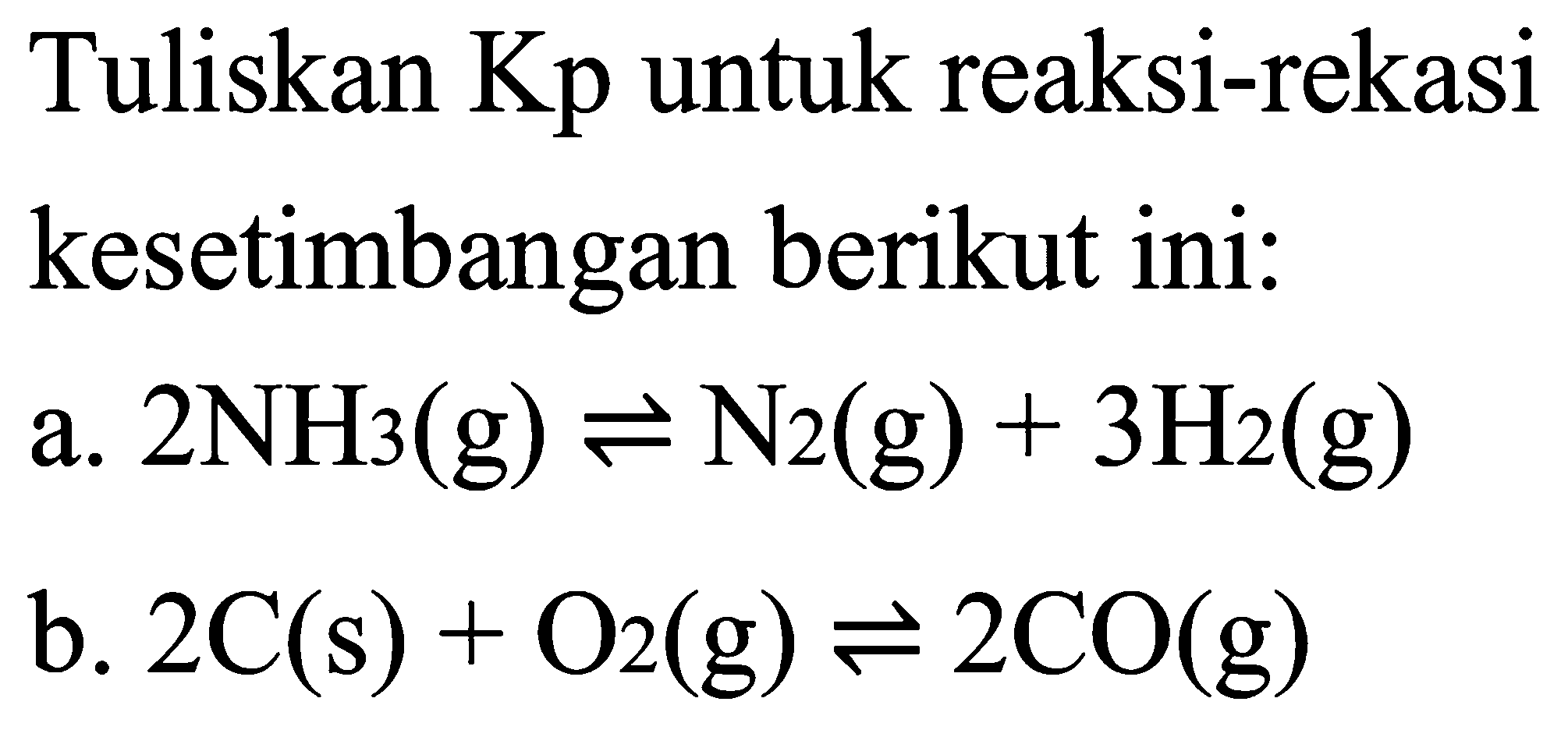 Tuliskan Kp untuk reaksi-rekasi kesetimbangan berikut ini:

a. $2NH_3(g) \rightleftharpoons N_2(g) + 3H_2(g)$

b. $2C(s) + O_2(g) \rightleftharpoons 2CO(g)$